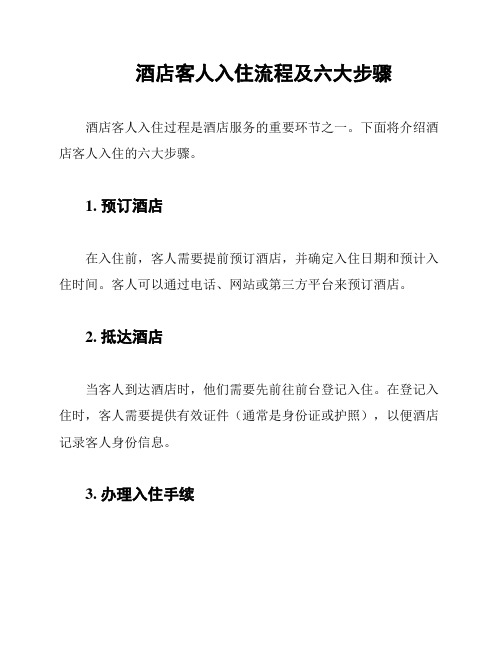 酒店客人入住流程及六大步骤

酒店客人入住过程是酒店服务的重要环节之一。下面将介绍酒店客人入住的六大步骤。

1. 预订酒店

在入住前，客人需要提前预订酒店，并确定入住日期和预计入住时间。客人可以通过电话、网站或第三方平台来预订酒店。

2. 抵达酒店

当客人到达酒店时，他们需要先前往前台登记入住。在登记入住时，客人需要提供有效证件（通常是身份证或护照），以便酒店记录客人身份信息。

3. 办理入住手续